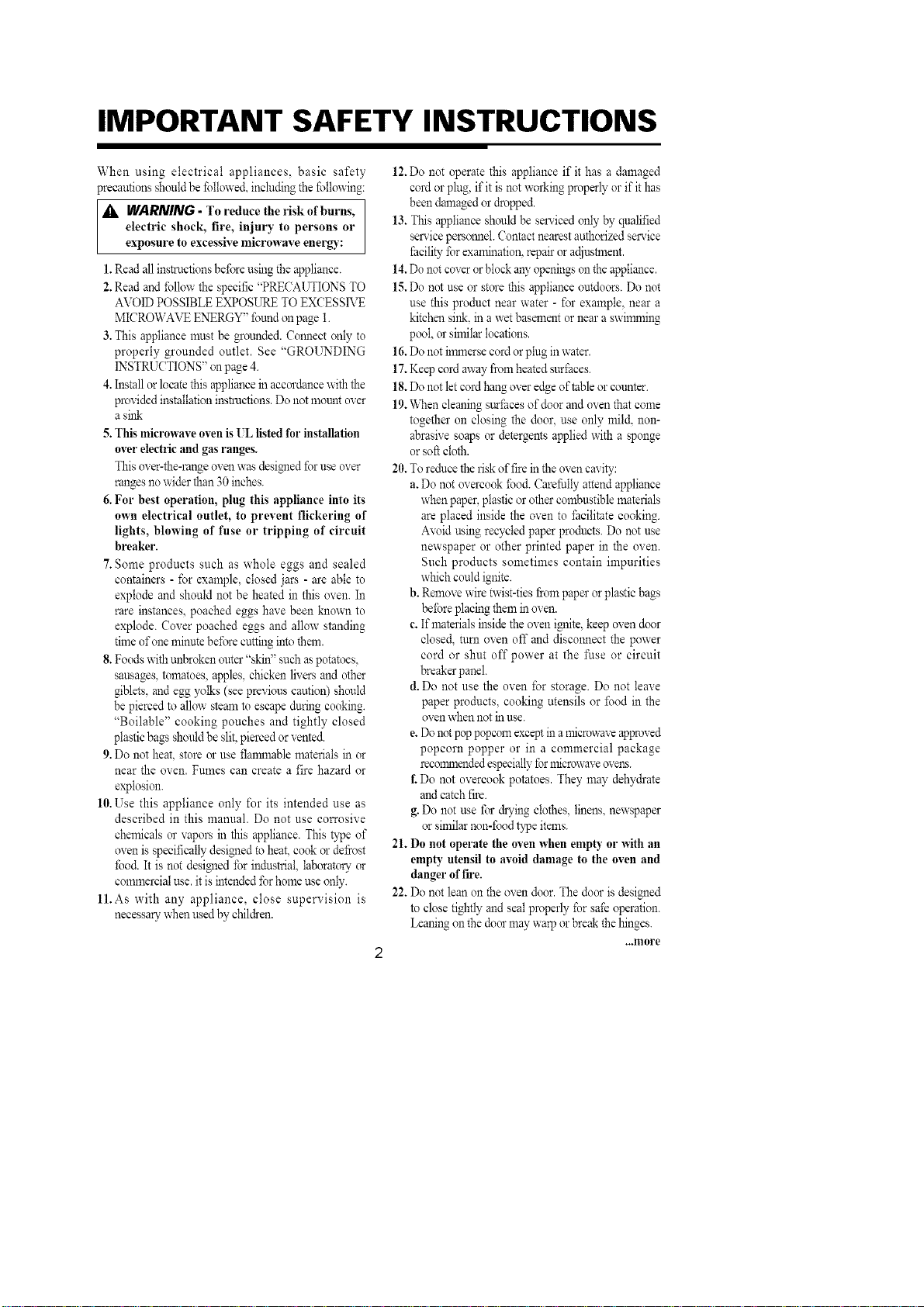 IMPORTANT SAFETY INSTRUCTIONS

When using electrical appliances, basic safety precautions should be followed, including the following:

WARNING - To reduce the risk of burns, electric shock, fire, injury to persons or exposure to excessive microwave energy:

1. Read all instructions before using the appliance.
2. Read and follow the specific "PRECAUTIONS TO AVOID POSSIBLE EXPOSURE TO EXCESSIVE MICROWAVE ENERGY" found on page 1.
3. This appliance must be grounded. Connect only to properly grounded outlet. See "GROUNDING INSTRUCTIONS" on page 4.
4. Install or locate this appliance in accordance with the provided installation instructions. Do not mount over a sink
5. This microwave oven is UL listed for installation over electric and gas ranges.
This over-the-range oven was designed for use over ranges no wider than 30 inches.
6. For best operation, plug this appliance into its own electrical outlet, to prevent flickering of lights, blowing of fuse or tripping of circuit breaker.
7. Some products such as whole eggs and sealed containers - for example, closed jars - are able to explode and should not be heated in this oven. In rare instances, poached eggs have been known to explode. Cover poached eggs and allow standing time of one minute before cutting into them.
8. Foods with unbroken outer "skin" such as potatoes, sausages, tomatoes, apples, chicken livers and other giblets, and egg yolks (see previous caution) should be pierced to allow steam to escape during cooking. "Boilable" cooking pouches and tightly closed plastic bags should be slit, pierced or vented.
9. Do not heat, store or use flammable materials in or near the oven. Fumes can create a fire hazard or explosion.
10. Use this appliance only for its intended use as described in this manual. Do not use corrosive chemicals or vapors in this appliance. This type of oven is specifically designed to heat, cook or defrost food. It is not designed for industrial, laboratory or commercial use, it is intended for home use only.
11. As with any appliance, close supervision is necessary when used by children.
12. Do not operate this appliance if it has a damaged cord or plug, if it is not working properly or if it has been damaged or dropped.
13. This appliance should be serviced only by qualified service personnel. Contact nearest authorized service facility for examination, repair or adjustment.
14. Do not cover or block any openings on the appliance.
15. Do not use or store this appliance outdoors. Do not use this product near water - for example, near a kitchen sink, in a wet basement or near a swimming pool, or similar locations.
16. Do not immerse cord or plug in water.
17. Keep cord away from heated surfaces.
18. Do not let cord hang over edge of table or counter.
19. When cleaning surfaces of door and oven that come together on closing the door, use only mild, non-abrasive soaps or detergents applied with a sponge or soft cloth.
20. To reduce the risk of fire in the oven cavity:
a. Do not overcook food. Carefully attend appliance when paper, plastic or other combustible materials are placed inside the oven to facilitate cooking. Avoid using recycled paper products. Do not use newspaper or other printed paper in the oven. Such products sometimes contain impurities which could ignite.
b. Remove wire twist-ties from paper or plastic bags before placing them in oven.
c. If materials inside the oven ignite, keep oven door closed, turn oven off and disconnect the power cord or shut off power at the fuse or circuit breaker panel.
d. Do not use the oven for storage. Do not leave paper products, cooking utensils or food in the oven when not in use.
e. Do not pop popcorn except in a microwave approved popcorn popper or in a commercial package recommended especially for microwave ovens.
f. Do not overcook potatoes. They may dehydrate and catch fire.
g. Do not use for drying clothes, linens, newspaper or similar non-food type items.
21. Do not operate the oven when empty or with an empty utensil to avoid damage to the oven and danger of fire.
22. Do not lean on the oven door. The door is designed to close tightly and seal properly for safe operation. Leaning on the door may warp or break the hinges.

...more

2